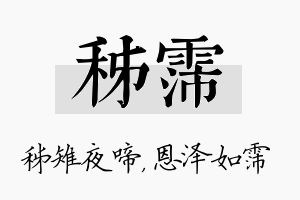 秭霈

秭雉夜啼，恩泽如霈